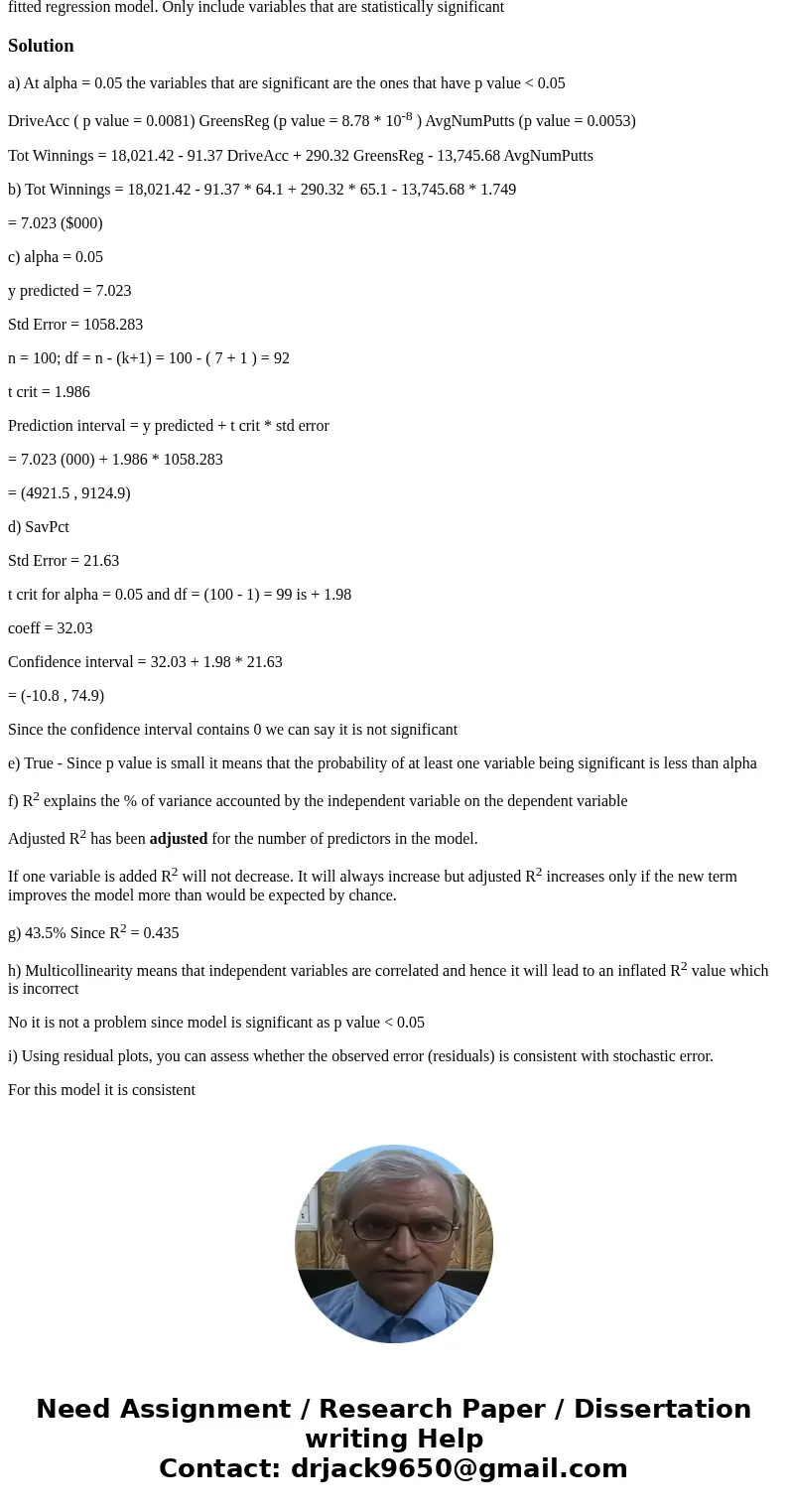 fitted regression model. Only include variables that are statistically significant

Solution

a) At alpha = 0.05 the variables that are significant are the ones that have p value < 0.05

DriveAcc ( p value = 0.0081) GreensReg (p value = 8.78 * $10^{-8}$ ) AvgNumPutts (p value = 0.0053)

Tot Winnings = 18,021.42 - 91.37 DriveAcc + 290.32 GreensReg - 13,745.68 AvgNumPutts

b) Tot Winnings = 18,021.42 - 91.37 * 64.1 + 290.32 * 65.1 - 13,745.68 * 1.749

= 7.023 ($000)

c) alpha = 0.05

y predicted = 7.023

Std Error = 1058.283

n = 100; df = n - (k+1) = 100 - ( 7 + 1 ) = 92

t crit = 1.986

Prediction interval = y predicted + t crit * std error

= 7.023 (000) + 1.986 * 1058.283

= (4921.5 , 9124.9)

d) SavPct

Std Error = 21.63

t crit for alpha = 0.05 and df = (100 - 1) = 99 is + 1.98

coeff = 32.03

Confidence interval = 32.03 + 1.98 * 21.63

= (-10.8 , 74.9)

Since the confidence interval contains 0 we can say it is not significant

e) True - Since p value is small it means that the probability of at least one variable being significant is less than alpha

f) $R^2$ explains the % of variance accounted by the independent variable on the dependent variable

Adjusted $R^2$ has been adjusted for the number of predictors in the model.

If one variable is added $R^2$ will not decrease. It will always increase but adjusted $R^2$ increases only if the new term improves the model more than would be expected by chance.

g) 43.5% Since $R^2$ = 0.435

h) Multicollinearity means that independent variables are correlated and hence it will lead to an inflated $R^2$ value which is incorrect

No it is not a problem since model is significant as p value < 0.05

i) Using residual plots, you can assess whether the observed error (residuals) is consistent with stochastic error.

For this model it is consistent

Need Assignment / Research Paper / Dissertation writing Help
Contact: drjack9650@gmail.com